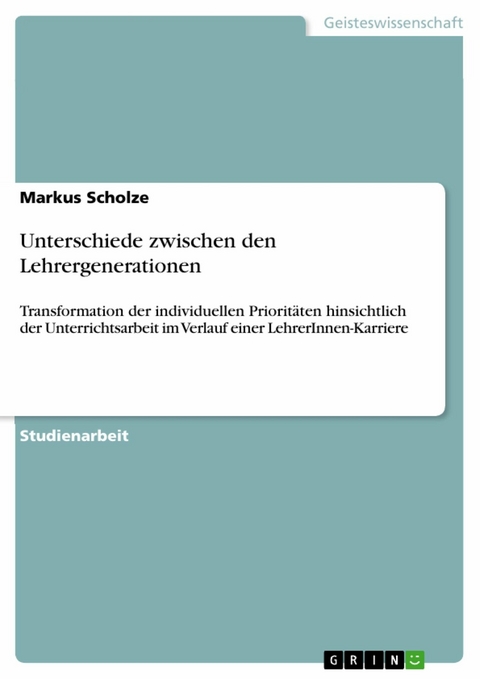 Geisteswissenschaft

Markus Scholze

Unterschiede zwischen den Lehrergenerationen

Transformation der individuellen Prioritäten hinsichtlich der Unterrichtsarbeit im Verlauf einer LehrerInnen-Karriere

Studienarbeit

GRIN